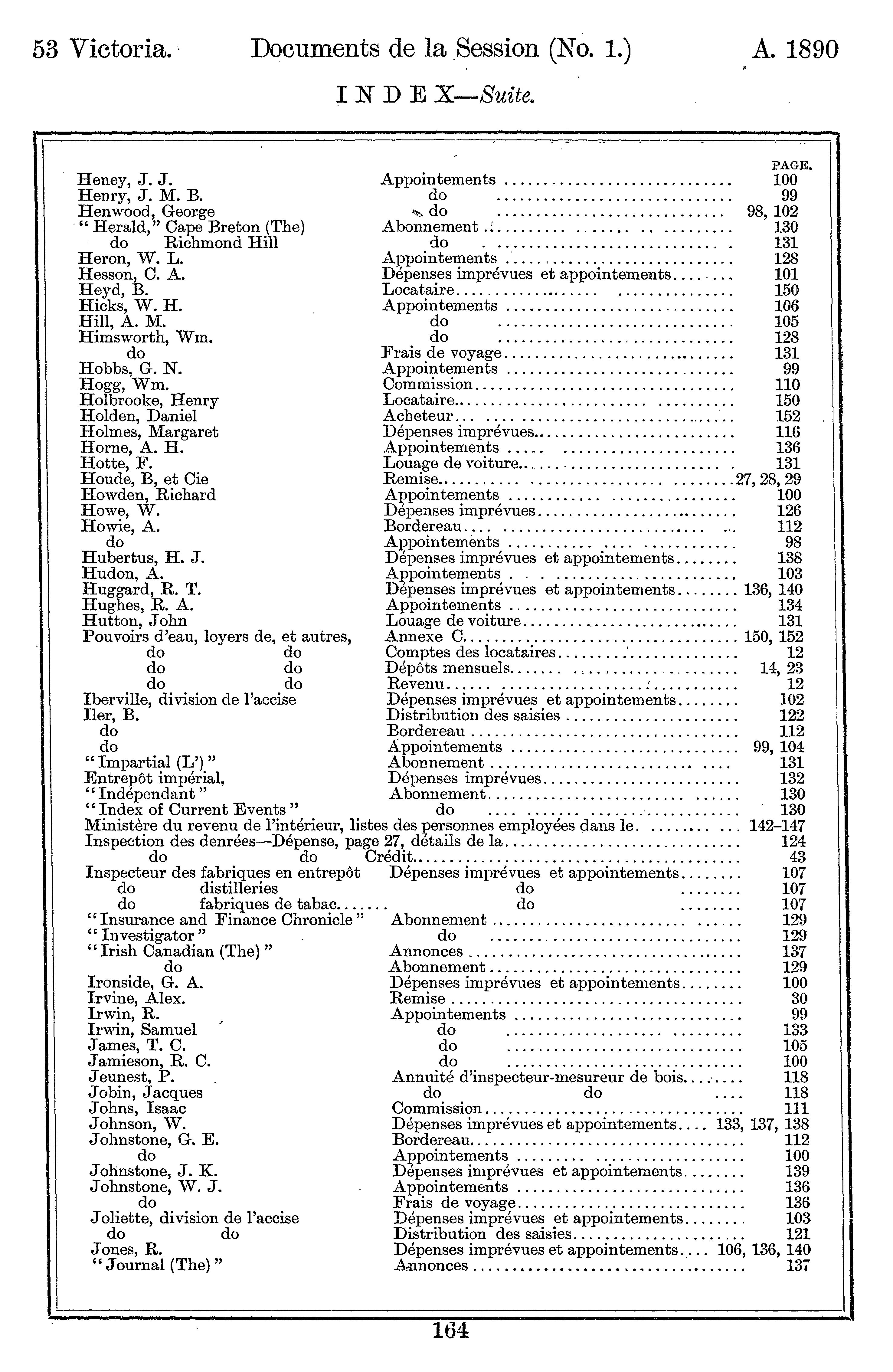 53 Victoria. Documents de la Session (No. 1.) A. 1890

INDEX—Suite.

| | | PAGE. |
|---|---|---|
| Heney, J. J. | Appointements | 100 |
| Henry, J. M. B. | do | 99 |
| Henwood, George | do | 98, 102 |
| "Herald," Cape Breton (The) | Abonnement | 130 |
| do Richmond Hill | do | 131 |
| Heron, W. L. | Appointements | 128 |
| Hesson, C. A. | Dépenses imprévues et appointements | 101 |
| Heyd, B. | Locataire | 150 |
| Hicks, W. H. | Appointements | 106 |
| Hill, A. M. | do | 105 |
| Himsworth, Wm. | do | 128 |
| do | Frais de voyage | 131 |
| Hobbs, G. N. | Appointements | 99 |
| Hogg, Wm. | Commission | 110 |
| Holbrooke, Henry | Locataire | 150 |
| Holden, Daniel | Acheteur | 152 |
| Holmes, Margaret | Dépenses imprévues | 116 |
| Horne, A. H. | Appointements | 136 |
| Hotte, F. | Louage de voiture | 131 |
| Houde, B, et Cie | Remise | 27, 28, 29 |
| Howden, Richard | Appointements | 100 |
| Howe, W. | Dépenses imprévues | 126 |
| Howie, A. | Bordereau | 112 |
| do | Appointements | 98 |
| Hubertus, H. J. | Dépenses imprévues et appointements | 138 |
| Hudon, A. | Appointements | 103 |
| Huggard, R. T. | Dépenses imprévues et appointements | 136, 140 |
| Hughes, R. A. | Appointements | 134 |
| Hutton, John | Louage de voiture | 131 |
| Pouvoirs d'eau, loyers de, et autres, | Annexe C | 150, 152 |
| do do | Comptes des locataires | 12 |
| do do | Dépôts mensuels | 14, 23 |
| do do | Revenu | 12 |
| Iberville, division de l'accise | Dépenses imprévues et appointements | 102 |
| Iler, B. | Distribution des saisies | 122 |
| do | Bordereau | 112 |
| do | Appointements | 99, 104 |
| "Impartial (L')" | Abonnement | 131 |
| Entrepôt impérial, | Dépenses imprévues | 132 |
| "Indépendant" | Abonnement | 130 |
| "Index of Current Events" | do | 130 |
| Ministère du revenu de l'intérieur, listes des personnes employées dans le | | 142–147 |
| Inspection des denrées—Dépense, page 27, détails de la | | 124 |
| do do Crédit | | 43 |
| Inspecteur des fabriques en entrepôt | Dépenses imprévues et appointements | 107 |
| do distilleries | do | 107 |
| do fabriques de tabac | do | 107 |
| "Insurance and Finance Chronicle" | Abonnement | 129 |
| "Investigator" | do | 129 |
| "Irish Canadian (The)" | Annonces | 137 |
| do | Abonnement | 129 |
| Ironside, G. A. | Dépenses imprévues et appointements | 100 |
| Irvine, Alex. | Remise | 30 |
| Irwin, R. | Appointements | 99 |
| Irwin, Samuel | do | 133 |
| James, T. C. | do | 105 |
| Jamieson, R. C. | do | 100 |
| Jeunest, P. | Annuité d'inspecteur-mesureur de bois | 118 |
| Jobin, Jacques | do do | 118 |
| Johns, Isaac | Commission | 111 |
| Johnson, W. | Dépenses imprévues et appointements | 133, 137, 138 |
| Johnstone, G. E. | Bordereau | 112 |
| do | Appointements | 100 |
| Johnstone, J. K. | Dépenses imprévues et appointements | 139 |
| Johnstone, W. J. | Appointements | 136 |
| do | Frais de voyage | 136 |
| Joliette, division de l'accise | Dépenses imprévues et appointements | 103 |
| do do | Distribution des saisies | 121 |
| Jones, R. | Dépenses imprévues et appointements | 106, 136, 140 |
| "Journal (The)" | Annonces | 137 |

164